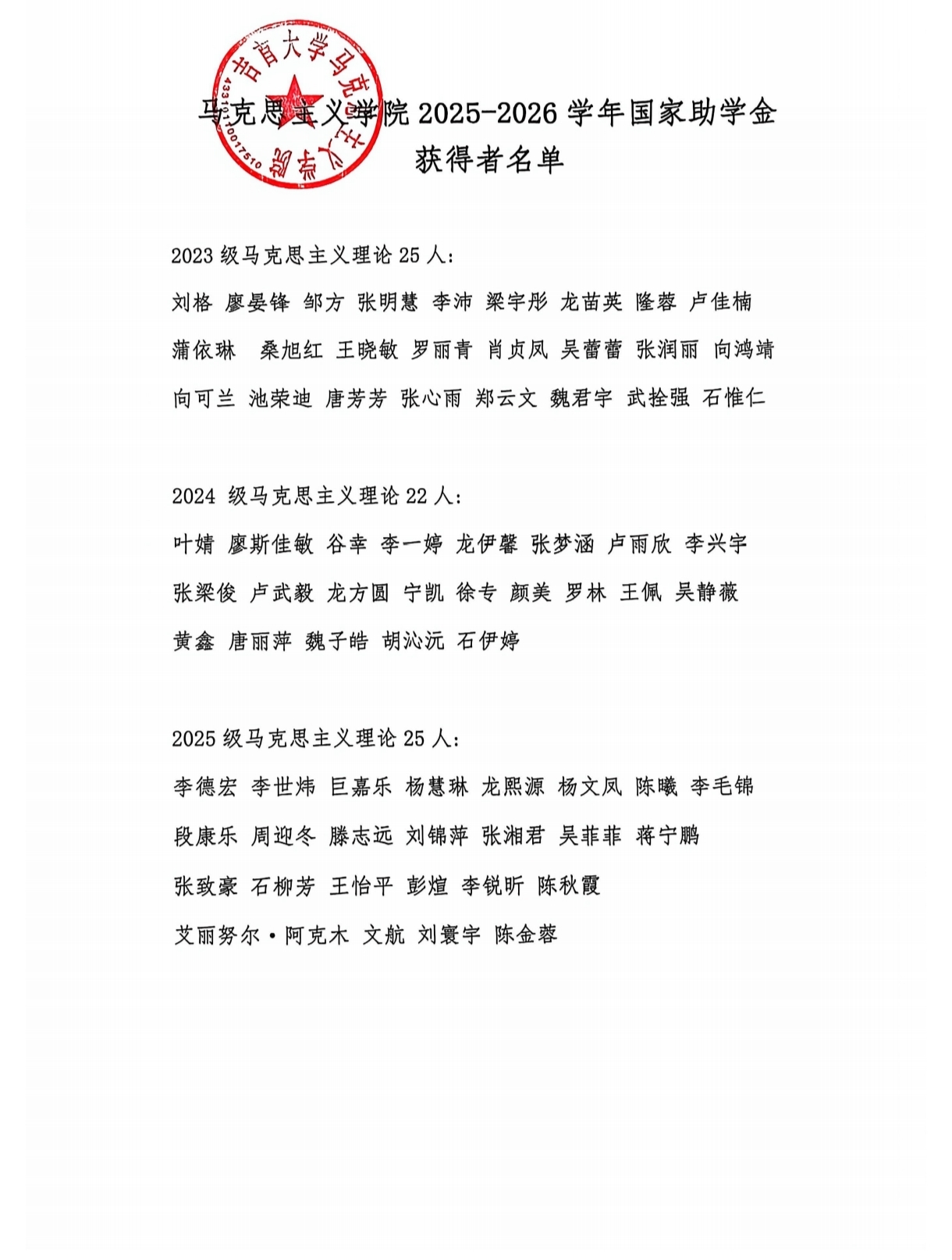 吉首大学马克思主义学院
4331010017510

马克思主义学院 2025-2026 学年国家助学金获得者名单

2023 级马克思主义理论 25 人：

刘格 廖晏锋 邹方 张明慧 李沛 梁宇彤 龙苗英 隆蓉 卢佳楠 蒲依琳 桑旭红 王晓敏 罗丽青 肖贞凤 吴蕾蕾 张润丽 向鸿靖 向可兰 池荣迪 唐芳芳 张心雨 郑云文 魏君宇 武拴强 石惟仁

2024 级马克思主义理论 22 人：

叶婧 廖斯佳敏 谷幸 李一婷 龙伊馨 张梦涵 卢雨欣 李兴宇 张梁俊 卢武毅 龙方圆 宁凯 徐专 颜美 罗林 王佩 吴静薇 黄鑫 唐丽萍 魏子皓 胡沁沅 石伊婷

2025 级马克思主义理论 25 人：

李德宏 李世炜 巨嘉乐 杨慧琳 龙熙源 杨文凤 陈曦 李毛锦 段康乐 周迎冬 滕志远 刘锦萍 张湘君 吴菲菲 蒋宁鹏 张致豪 石柳芳 王怡平 彭煊 李锐昕 陈秋霞 艾丽努尔·阿克木 文航 刘寰宇 陈金蓉